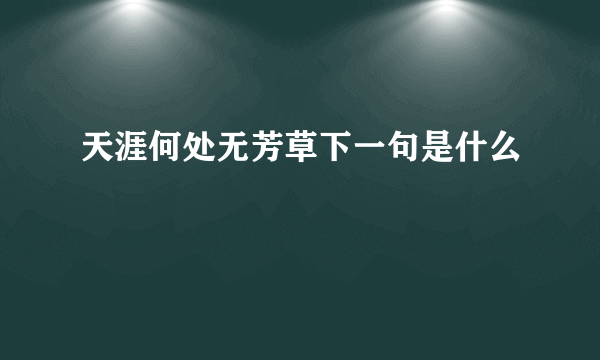 天涯何处无芳草下一句是什么